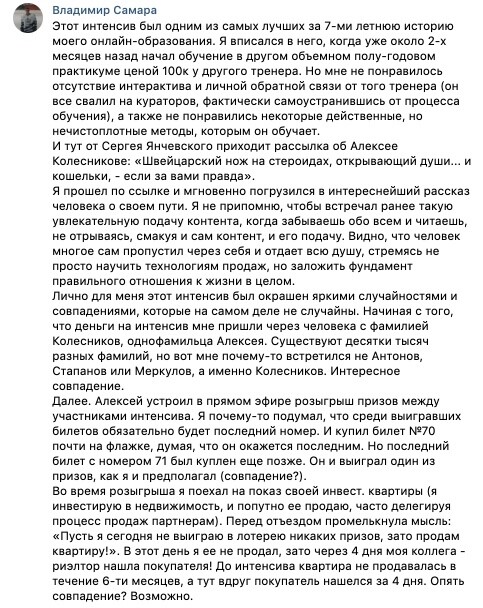 Владимир Самара

Этот интенсив был одним из самых лучших за 7-ми летнюю историю моего онлайн-образования. Я вписался в него, когда уже около 2-х месяцев назад начал обучение в другом объемном полу-годовом практикуме ценой 100к у другого тренера. Но мне не понравилось отсутствие интерактива и личной обратной связи от того тренера (он все свалил на кураторов, фактически самоустранившись от процесса обучения), а также не понравились некоторые действенные, но нечистоплотные методы, которым он обучает.
И тут от Сергея Янчевского приходит рассылка об Алексее Колесникове: «Швейцарский нож на стероидах, открывающий души... и кошельки, - если за вами правда».
Я прошел по ссылке и мгновенно погрузился в интереснейший рассказ человека о своем пути. Я не припомню, чтобы встречал ранее такую увлекательную подачу контента, когда забываешь обо всем и читаешь, не отрываясь, смакуя и сам контент, и его подачу. Видно, что человек многое сам пропустил через себя и отдает всю душу, стремясь не просто научить технологиям продаж, но заложить фундамент правильного отношения к жизни в целом.
Лично для меня этот интенсив был окрашен яркими случайностями и совпадениями, которые на самом деле не случайны. Начиная с того, что деньги на интенсив мне пришли через человека с фамилией Колесников, однофамильца Алексея. Существуют десятки тысяч разных фамилий, но вот мне почему-то встретился не Антонов, Стапанов или Меркулов, а именно Колесников. Интересное совпадение.
Далее. Алексей устроил в прямом эфире розыгрыш призов между участниками интенсива. Я почему-то подумал, что среди выигравших билетов обязательно будет последний номер. И купил билет №70 почти на флажке, думая, что он окажется последним. Но последний билет с номером 71 был куплен еще позже. Он и выиграл один из призов, как я и предполагал (совпадение?).
Во время розыгрыша я поехал на показ своей инвест. квартиры (я инвестирую в недвижимость, и попутно ее продаю, часто делегируя процесс продаж партнерам). Перед отъездом промелькнула мысль: «Пусть я сегодня не выиграю в лотерею никаких призов, зато продам квартиру!». В этот день я ее не продал, зато через 4 дня моя коллега - риэлтор нашла покупателя! До интенсива квартира не продавалась в течение 6-ти месяцев, а тут вдруг покупатель нашелся за 4 дня. Опять совпадение? Возможно.